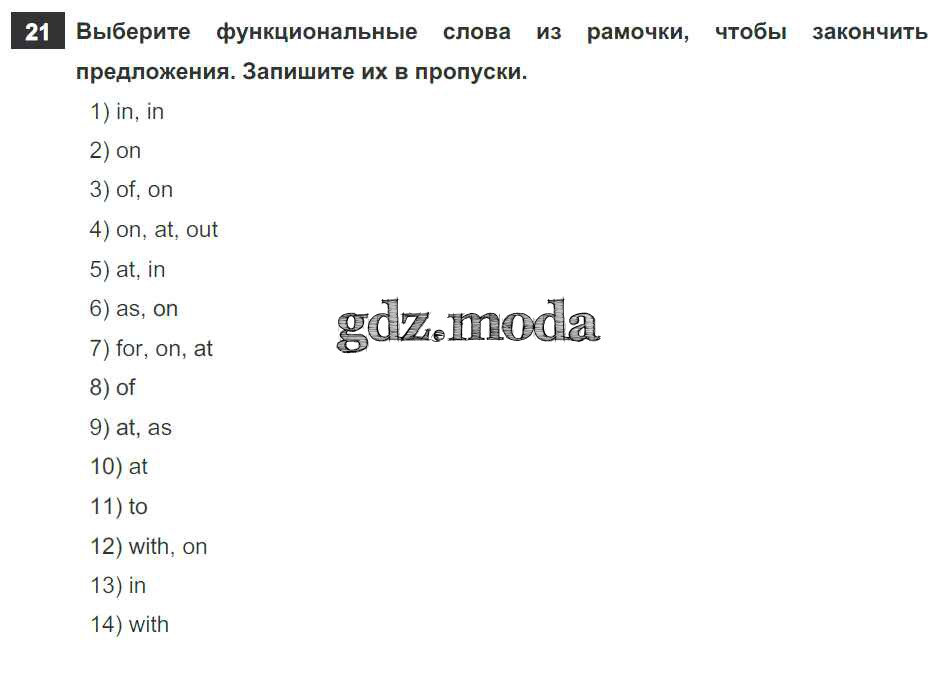 21 Выберите функциональные слова из рамочки, чтобы закончить предложения. Запишите их в пропуски.

1) in, in
2) on
3) of, on
4) on, at, out
5) at, in
6) as, on
7) for, on, at
8) of
9) at, as
10) at
11) to
12) with, on
13) in
14) with

gdz.moda